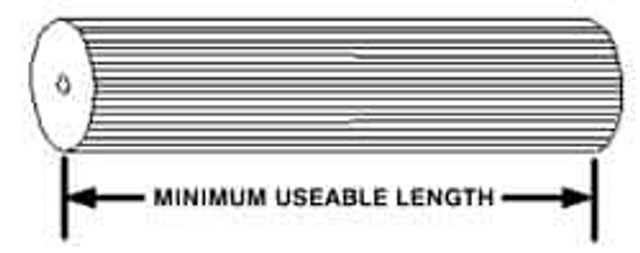 MINIMUM USEABLE LENGTH